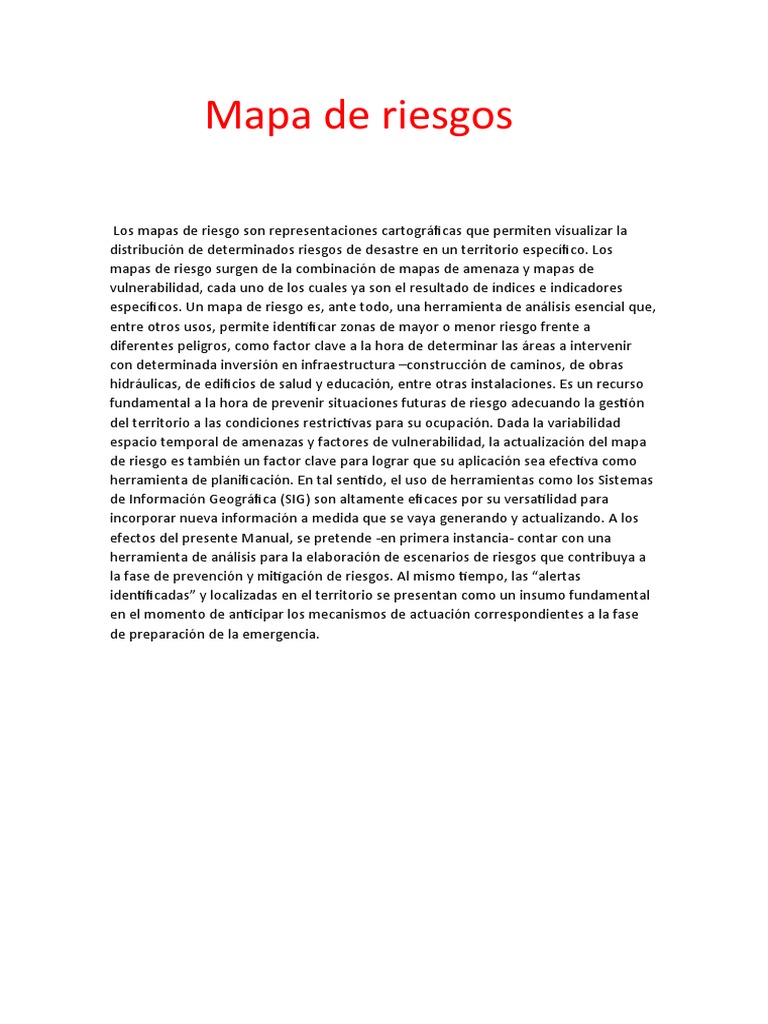 Mapa de riesgos

Los mapas de riesgo son representaciones cartográficas que permiten visualizar la distribución de determinados riesgos de desastre en un territorio específico. Los mapas de riesgo surgen de la combinación de mapas de amenaza y mapas de vulnerabilidad, cada uno de los cuales ya son el resultado de índices e indicadores específicos. Un mapa de riesgo es, ante todo, una herramienta de análisis esencial que, entre otros usos, permite identificar zonas de mayor o menor riesgo frente a diferentes peligros, como factor clave a la hora de determinar las áreas a intervenir con determinada inversión en infraestructura –construcción de caminos, de obras hidráulicas, de edificios de salud y educación, entre otras instalaciones. Es un recurso fundamental a la hora de prevenir situaciones futuras de riesgo adecuando la gestión del territorio a las condiciones restrictivas para su ocupación. Dada la variabilidad espacio temporal de amenazas y factores de vulnerabilidad, la actualización del mapa de riesgo es también un factor clave para lograr que su aplicación sea efectiva como herramienta de planificación. En tal sentido, el uso de herramientas como los Sistemas de Información Geográfica (SIG) son altamente eficaces por su versatilidad para incorporar nueva información a medida que se vaya generando y actualizando. A los efectos del presente Manual, se pretende -en primera instancia- contar con una herramienta de análisis para la elaboración de escenarios de riesgos que contribuya a la fase de prevención y mitigación de riesgos. Al mismo tiempo, las “alertas identificadas” y localizadas en el territorio se presentan como un insumo fundamental en el momento de anticipar los mecanismos de actuación correspondientes a la fase de preparación de la emergencia.